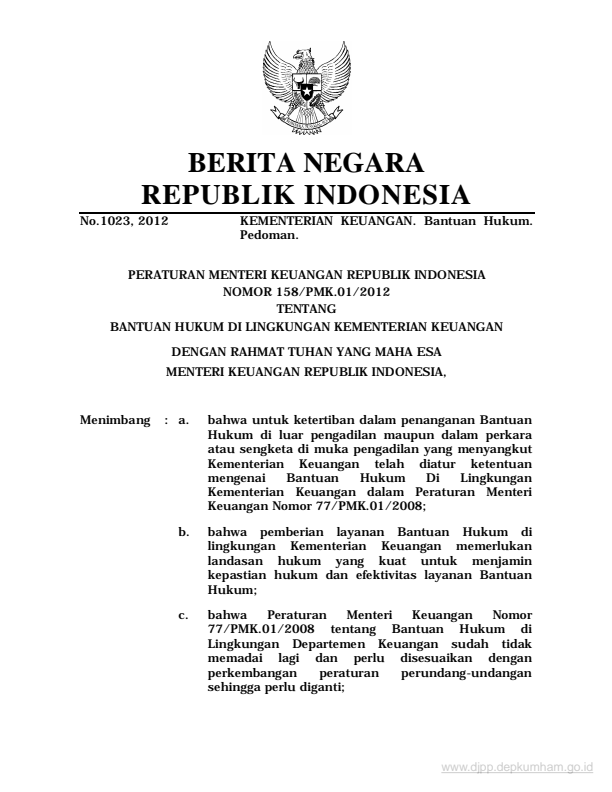 BERITA NEGARA
REPUBLIK INDONESIA

No.1023, 2012 KEMENTERIAN KEUANGAN. Bantuan Hukum. Pedoman.

PERATURAN MENTERI KEUANGAN REPUBLIK INDONESIA
NOMOR 158/PMK.01/2012
TENTANG
BANTUAN HUKUM DI LINGKUNGAN KEMENTERIAN KEUANGAN

DENGAN RAHMAT TUHAN YANG MAHA ESA
MENTERI KEUANGAN REPUBLIK INDONESIA,

Menimbang : a. bahwa untuk ketertiban dalam penanganan Bantuan Hukum di luar pengadilan maupun dalam perkara atau sengketa di muka pengadilan yang menyangkut Kementerian Keuangan telah diatur ketentuan mengenai Bantuan Hukum Di Lingkungan Kementerian Keuangan dalam Peraturan Menteri Keuangan Nomor 77/PMK.01/2008;

b. bahwa pemberian layanan Bantuan Hukum di lingkungan Kementerian Keuangan memerlukan landasan hukum yang kuat untuk menjamin kepastian hukum dan efektivitas layanan Bantuan Hukum;

c. bahwa Peraturan Menteri Keuangan Nomor 77/PMK.01/2008 tentang Bantuan Hukum di Lingkungan Departemen Keuangan sudah tidak memadai lagi dan perlu disesuaikan dengan perkembangan peraturan perundang-undangan sehingga perlu diganti;

www.djpp.depkumham.go.id